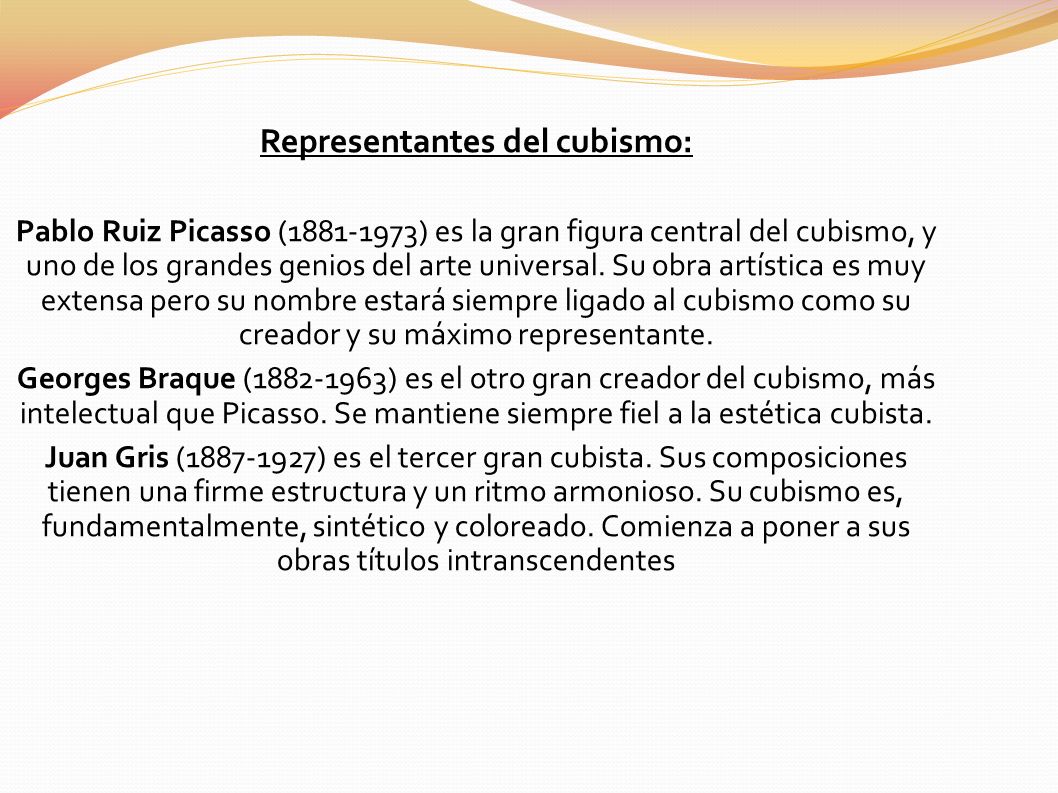 Representantes del cubismo:

Pablo Ruiz Picasso (1881-1973) es la gran figura central del cubismo, y uno de los grandes genios del arte universal. Su obra artística es muy extensa pero su nombre estará siempre ligado al cubismo como su creador y su máximo representante.

Georges Braque (1882-1963) es el otro gran creador del cubismo, más intelectual que Picasso. Se mantiene siempre fiel a la estética cubista.

Juan Gris (1887-1927) es el tercer gran cubista. Sus composiciones tienen una firme estructura y un ritmo armonioso. Su cubismo es, fundamentalmente, sintético y coloreado. Comienza a poner a sus obras títulos intranscendentes